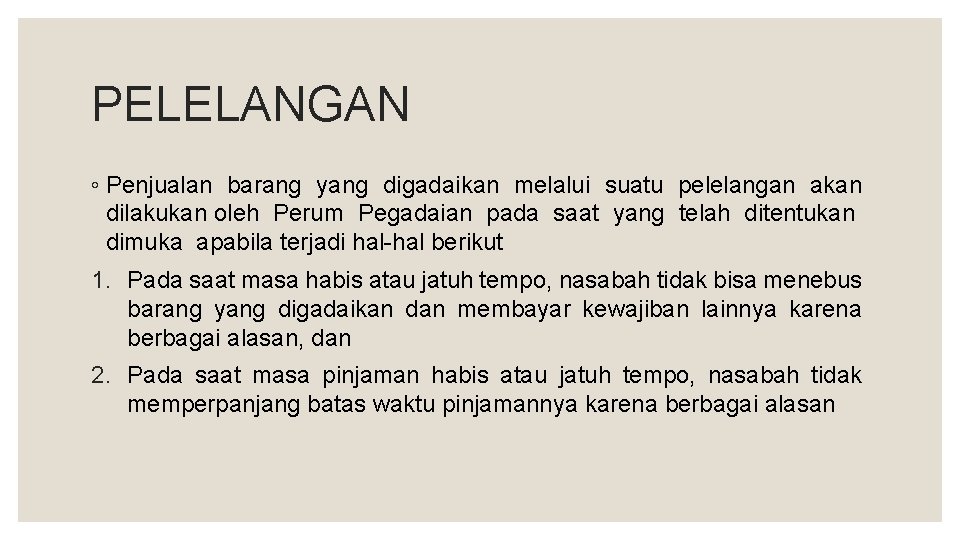 PELELANGAN

◦ Penjualan barang yang digadaikan melalui suatu pelelangan akan dilakukan oleh Perum Pegadaian pada saat yang telah ditentukan dimuka apabila terjadi hal-hal berikut

1. Pada saat masa habis atau jatuh tempo, nasabah tidak bisa menebus barang yang digadaikan dan membayar kewajiban lainnya karena berbagai alasan, dan

2. Pada saat masa pinjaman habis atau jatuh tempo, nasabah tidak memperpanjang batas waktu pinjamannya karena berbagai alasan